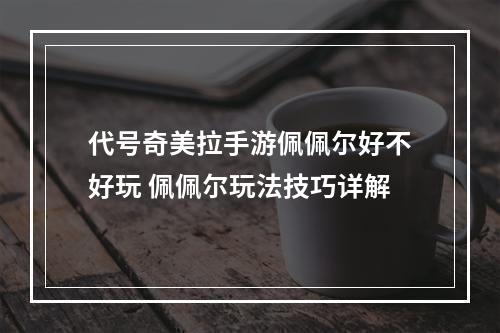 代号奇美拉手游佩佩尔好不好玩 佩佩尔玩法技巧详解